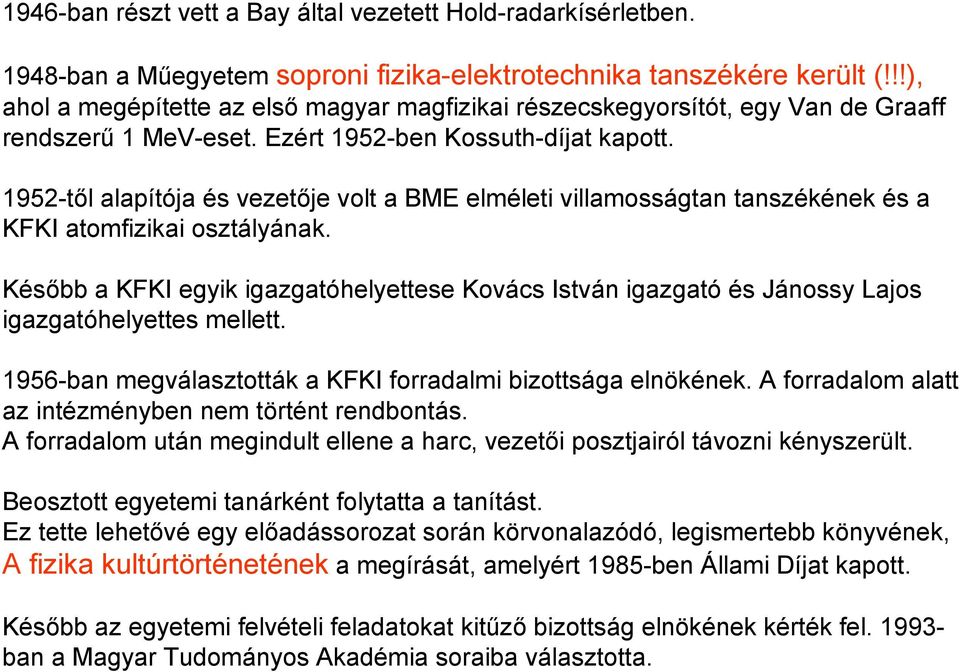 1946-ban részt vett a Bay által vezetett Hold-radarkísérletben.

1948-ban a Műegyetem soproni fizika-elektrotechnika tanszékére került (!!!), ahol a megépítette az első magyar magfizikai részecskegyorsítót, egy Van de Graaff rendszerű 1 MeV-eset. Ezért 1952-ben Kossuth-díjat kapott.

1952-től alapítója és vezetője volt a BME elméleti villamosságtan tanszékének és a KFKI atomfizikai osztályának.

Később a KFKI egyik igazgatóhelyettese Kovács István igazgató és Jánossy Lajos igazgatóhelyettes mellett.

1956-ban megválasztották a KFKI forradalmi bizottsága elnökének. A forradalom alatt az intézményben nem történt rendbontás.
A forradalom után megindult ellene a harc, vezetői posztjairól távozni kényszerült.

Beosztott egyetemi tanárként folytatta a tanítást.
Ez tette lehetővé egy előadássorozat során körvonalazódó, legismertebb könyvének, A fizika kultúrtörténetének a megírását, amelyért 1985-ben Állami Díjat kapott.

Később az egyetemi felvételi feladatokat kitűző bizottság elnökének kérték fel. 1993-ban a Magyar Tudományos Akadémia soraiba választotta.